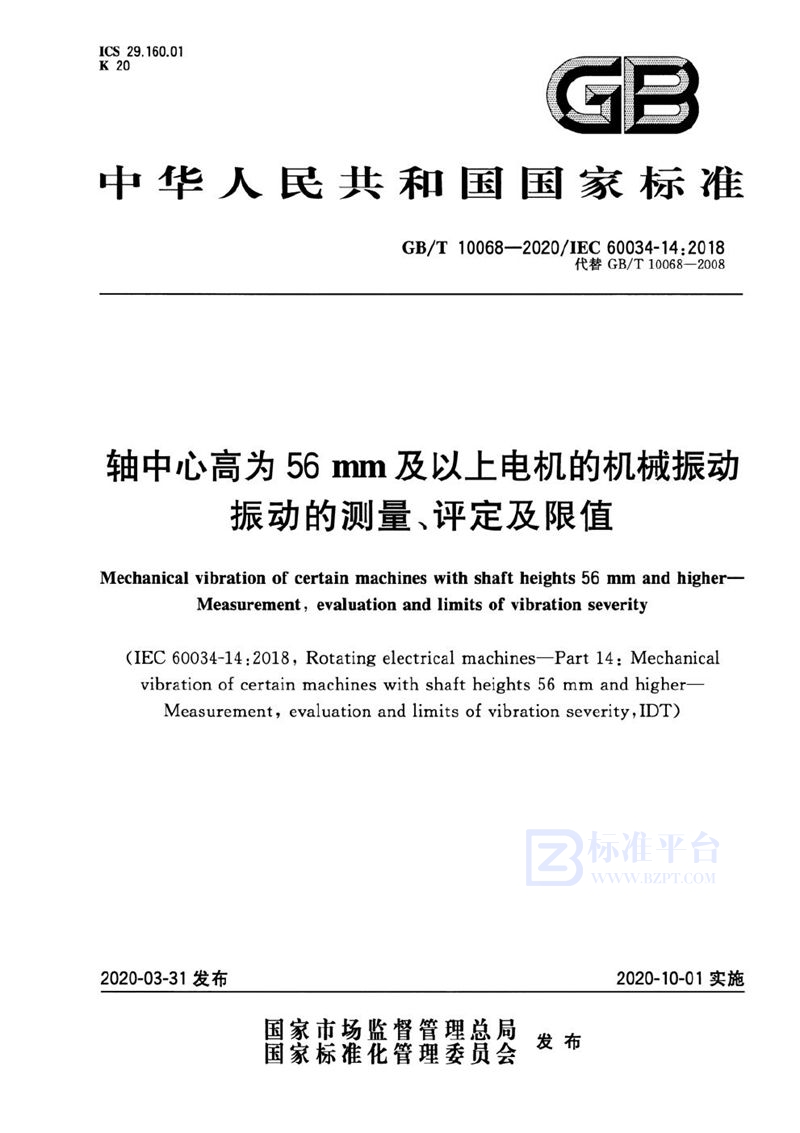 ICS 29.160.01
K 20

GB

中华人民共和国国家标准

GB/T 10068—2020/IEC 60034-14:2018
代替 GB/T 10068—2008

轴中心高为 56 mm 及以上电机的机械振动
振动的测量、评定及限值

Mechanical vibration of certain machines with shaft heights 56 mm and higher—Measurement, evaluation and limits of vibration severity

(IEC 60034-14:2018, Rotating electrical machines—Part 14: Mechanical vibration of certain machines with shaft heights 56 mm and higher—Measurement, evaluation and limits of vibration severity, IDT)

标准平台
WWW.BZPT.COM

2020-03-31 发布　　2020-10-01 实施

国家市场监督管理总局
国家标准化管理委员会　发布